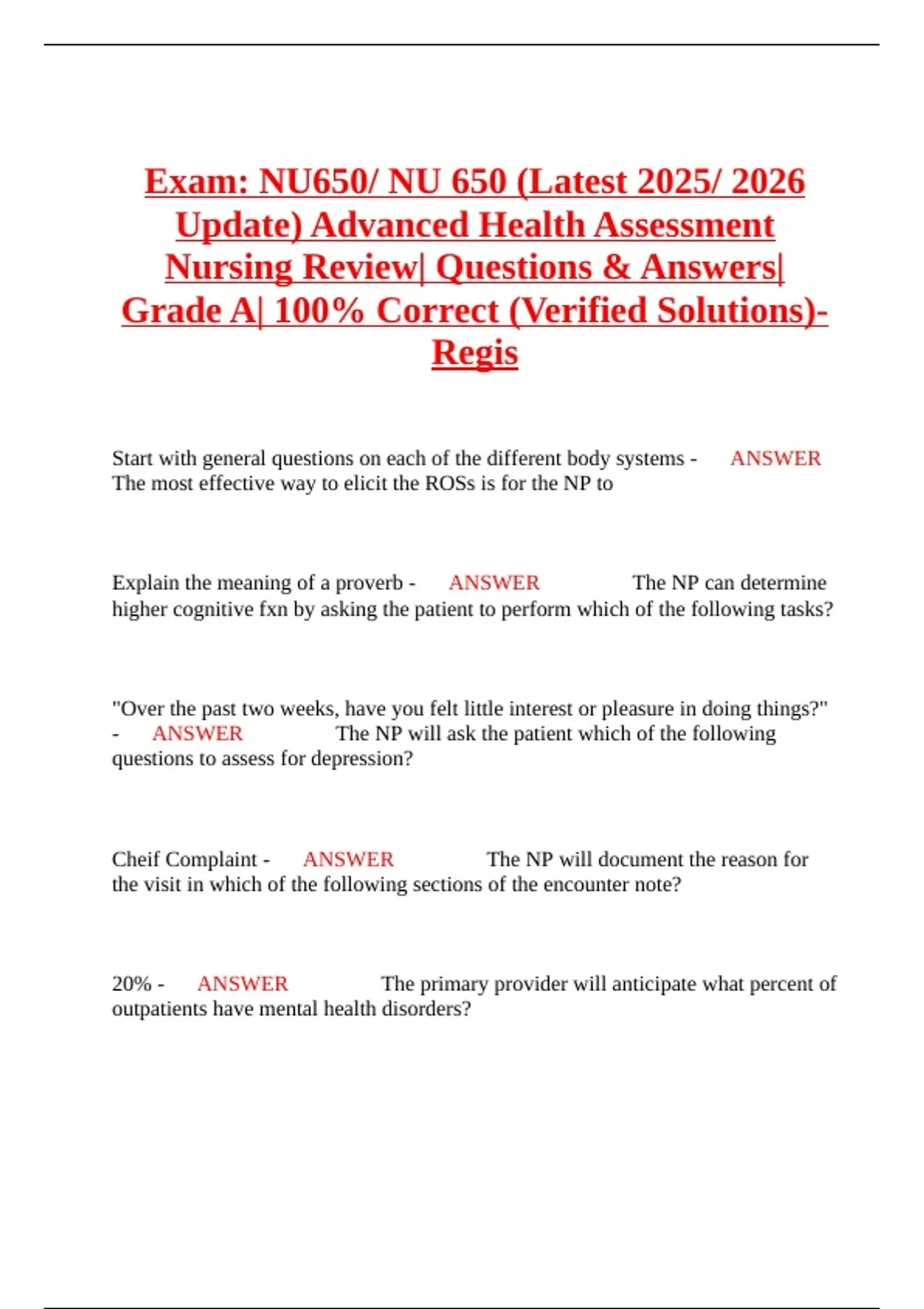 Exam: NU650/ NU 650 (Latest 2025/ 2026 Update) Advanced Health Assessment Nursing Review| Questions & Answers| Grade A| 100% Correct (Verified Solutions)- Regis

Start with general questions on each of the different body systems - ANSWER The most effective way to elicit the ROSs is for the NP to

Explain the meaning of a proverb - ANSWER The NP can determine higher cognitive fxn by asking the patient to perform which of the following tasks?

"Over the past two weeks, have you felt little interest or pleasure in doing things?" - ANSWER The NP will ask the patient which of the following questions to assess for depression?

Cheif Complaint - ANSWER The NP will document the reason for the visit in which of the following sections of the encounter note?

20% - ANSWER The primary provider will anticipate what percent of outpatients have mental health disorders?